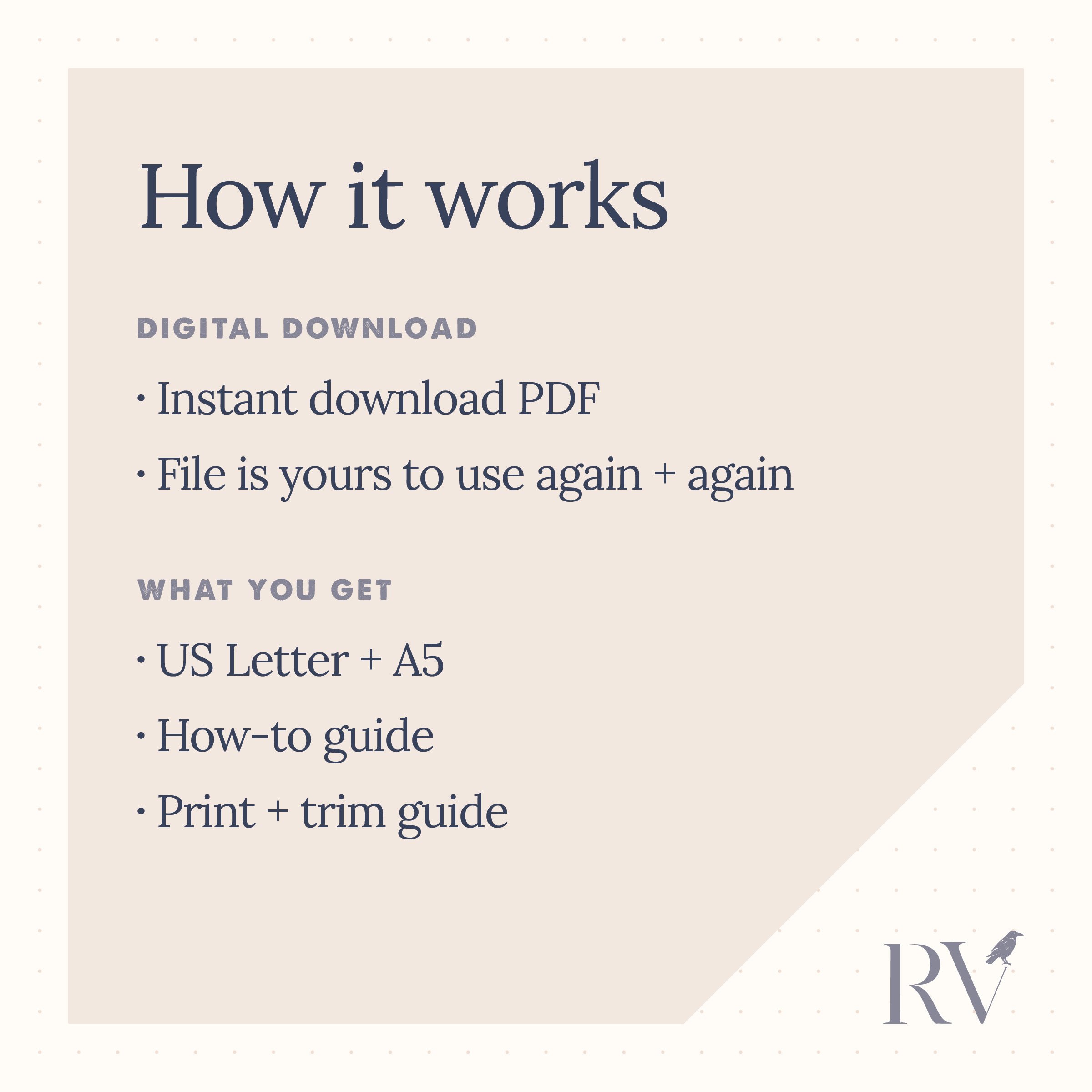 How it works

DIGITAL DOWNLOAD

· Instant download PDF

· File is yours to use again + again

WHAT YOU GET

· US Letter + A5

· How-to guide

· Print + trim guide

RV